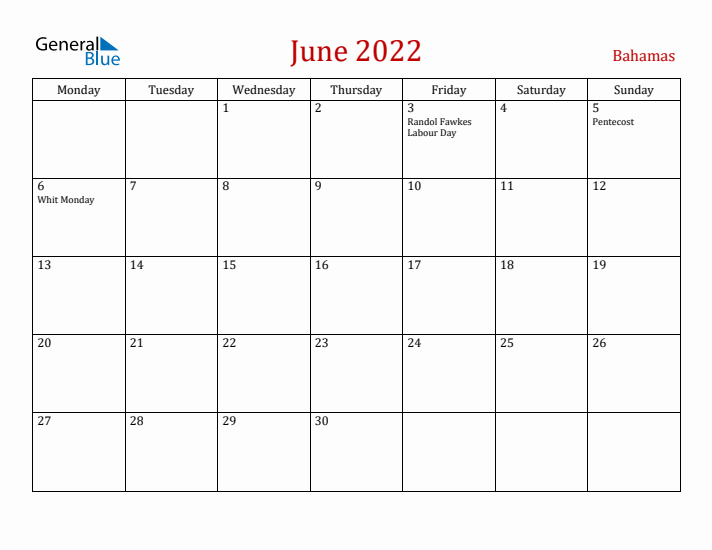 General Blue

June 2022

Bahamas

| Monday | Tuesday | Wednesday | Thursday | Friday | Saturday | Sunday |
|---|---|---|---|---|---|---|
| | | 1 | 2 | 3 Randol Fawkes Labour Day | 4 | 5 Pentecost |
| 6 Whit Monday | 7 | 8 | 9 | 10 | 11 | 12 |
| 13 | 14 | 15 | 16 | 17 | 18 | 19 |
| 20 | 21 | 22 | 23 | 24 | 25 | 26 |
| 27 | 28 | 29 | 30 | | | |